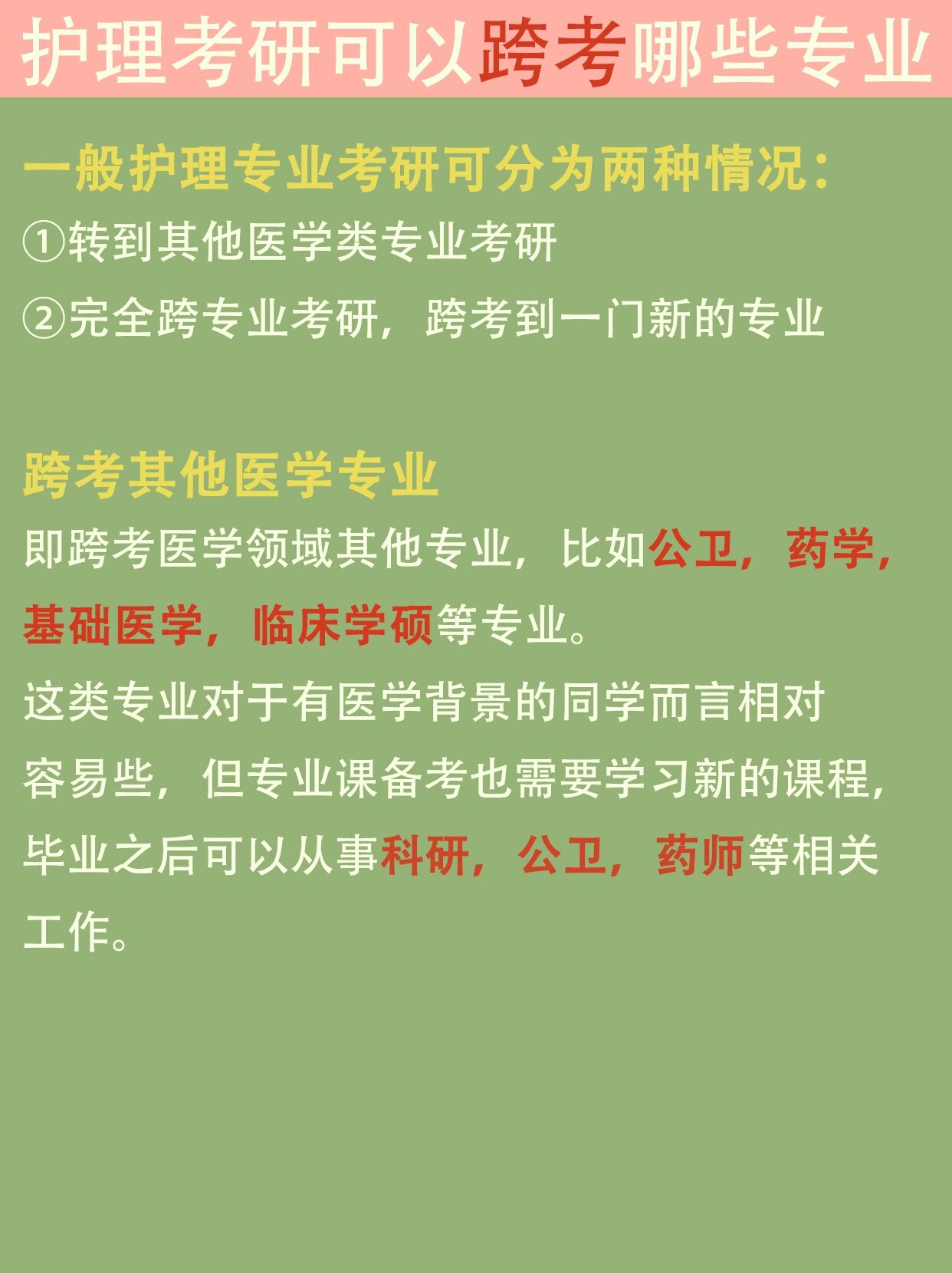 护理考研可以跨考哪些专业

一般护理专业考研可分为两种情况：
①转到其他医学类专业考研
②完全跨专业考研，跨考到一门新的专业

跨考其他医学专业
即跨考医学领域其他专业，比如公卫，药学，基础医学，临床学硕等专业。
这类专业对于有医学背景的同学而言相对容易些，但专业课备考也需要学习新的课程，毕业之后可以从事科研，公卫，药师等相关工作。